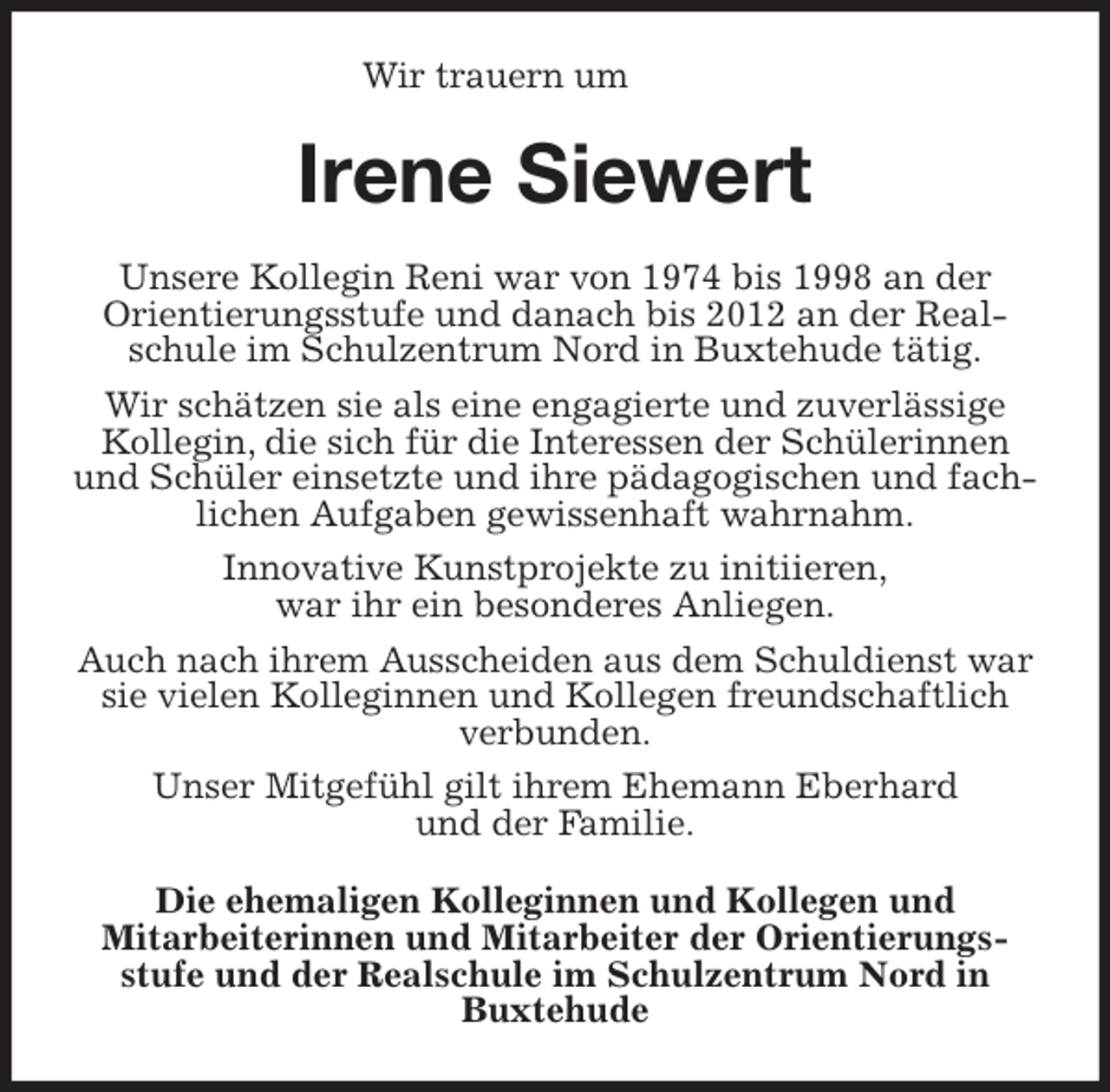 Wir trauern um

Irene Siewert

Unsere Kollegin Reni war von 1974 bis 1998 an der Orientierungsstufe und danach bis 2012 an der Realschule im Schulzentrum Nord in Buxtehude tätig.

Wir schätzen sie als eine engagierte und zuverlässige Kollegin, die sich für die Interessen der Schülerinnen und Schüler einsetzte und ihre pädagogischen und fachlichen Aufgaben gewissenhaft wahrnahm.

Innovative Kunstprojekte zu initiieren, war ihr ein besonderes Anliegen.

Auch nach ihrem Ausscheiden aus dem Schuldienst war sie vielen Kolleginnen und Kollegen freundschaftlich verbunden.

Unser Mitgefühl gilt ihrem Ehemann Eberhard und der Familie.

Die ehemaligen Kolleginnen und Kollegen und Mitarbeiterinnen und Mitarbeiter der Orientierungsstufe und der Realschule im Schulzentrum Nord in Buxtehude